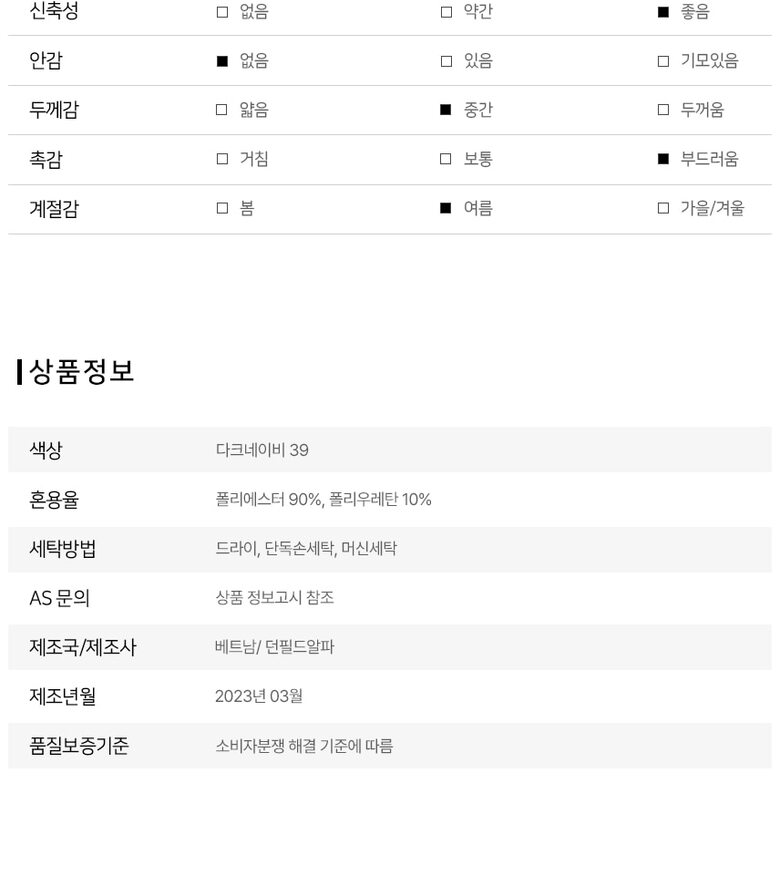 | 신축성 | □ 없음 | □ 약간 | ■ 좋음 |
|---|---|---|---|
| 안감 | ■ 없음 | □ 있음 | □ 기모있음 |
| 두께감 | □ 얇음 | ■ 중간 | □ 두꺼움 |
| 촉감 | □ 거침 | □ 보통 | ■ 부드러움 |
| 계절감 | □ 봄 | ■ 여름 | □ 가을/겨울 |

상품정보

| 색상 | 다크네이비 39 |
|---|---|
| 혼용율 | 폴리에스터 90%, 폴리우레탄 10% |
| 세탁방법 | 드라이, 단독손세탁, 머신세탁 |
| AS 문의 | 상품 정보고시 참조 |
| 제조국/제조사 | 베트남/ 던필드알파 |
| 제조년월 | 2023년 03월 |
| 품질보증기준 | 소비자분쟁 해결 기준에 따름 |